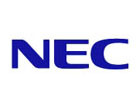 NEC